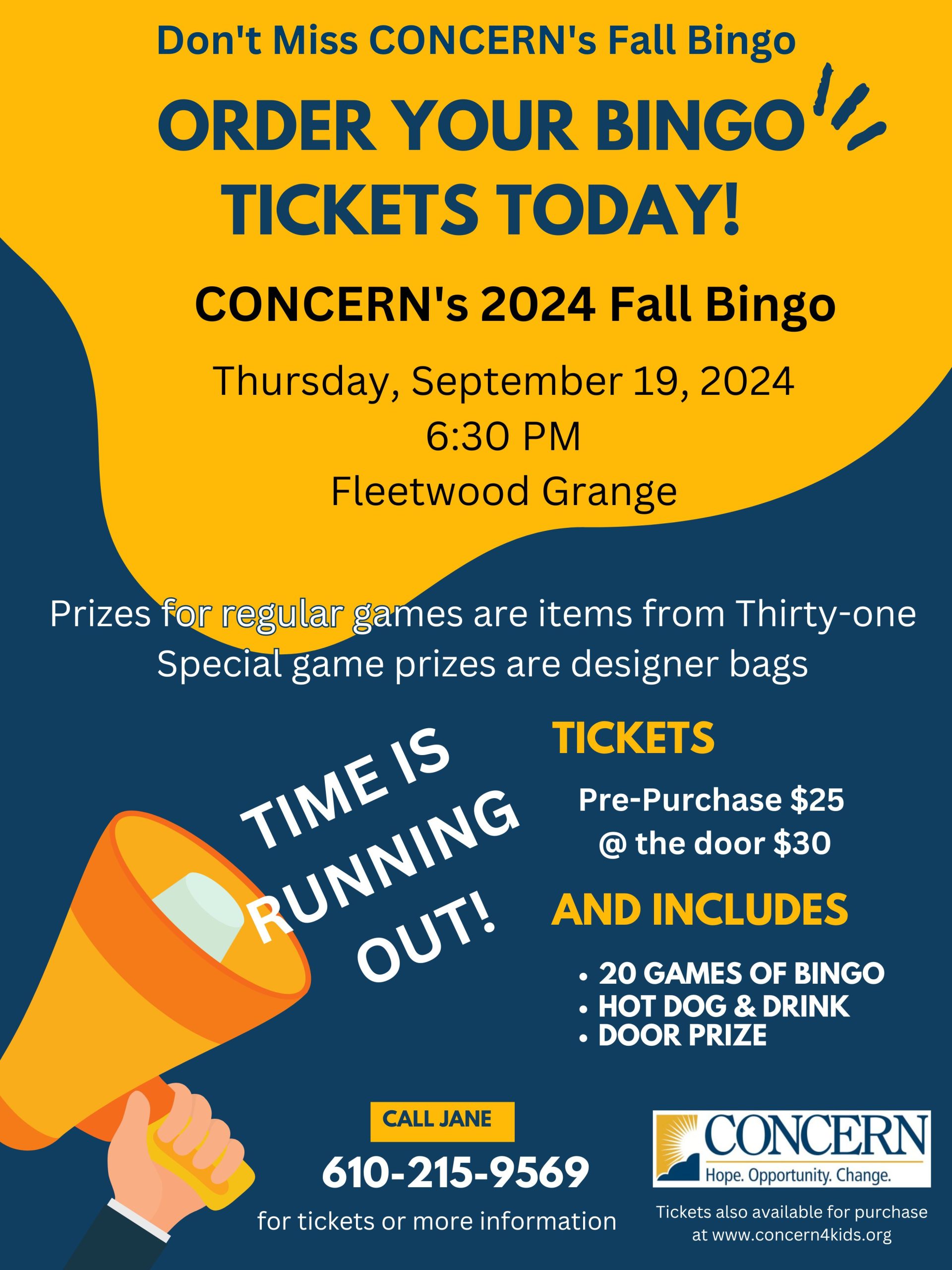 Don't Miss CONCERN's Fall Bingo

ORDER YOUR BINGO TICKETS TODAY!

CONCERN's 2024 Fall Bingo

Thursday, September 19, 2024
6:30 PM
Fleetwood Grange

Prizes for regular games are items from Thirty-one
Special game prizes are designer bags

TIME IS RUNNING OUT!

TICKETS

Pre-Purchase $25
@ the door $30

AND INCLUDES

• 20 GAMES OF BINGO
• HOT DOG & DRINK
• DOOR PRIZE

CALL JANE
610-215-9569
for tickets or more information

CONCERN
Hope. Opportunity. Change.

Tickets also available for purchase at www.concern4kids.org